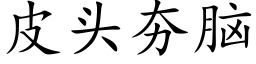 皮头夯脑